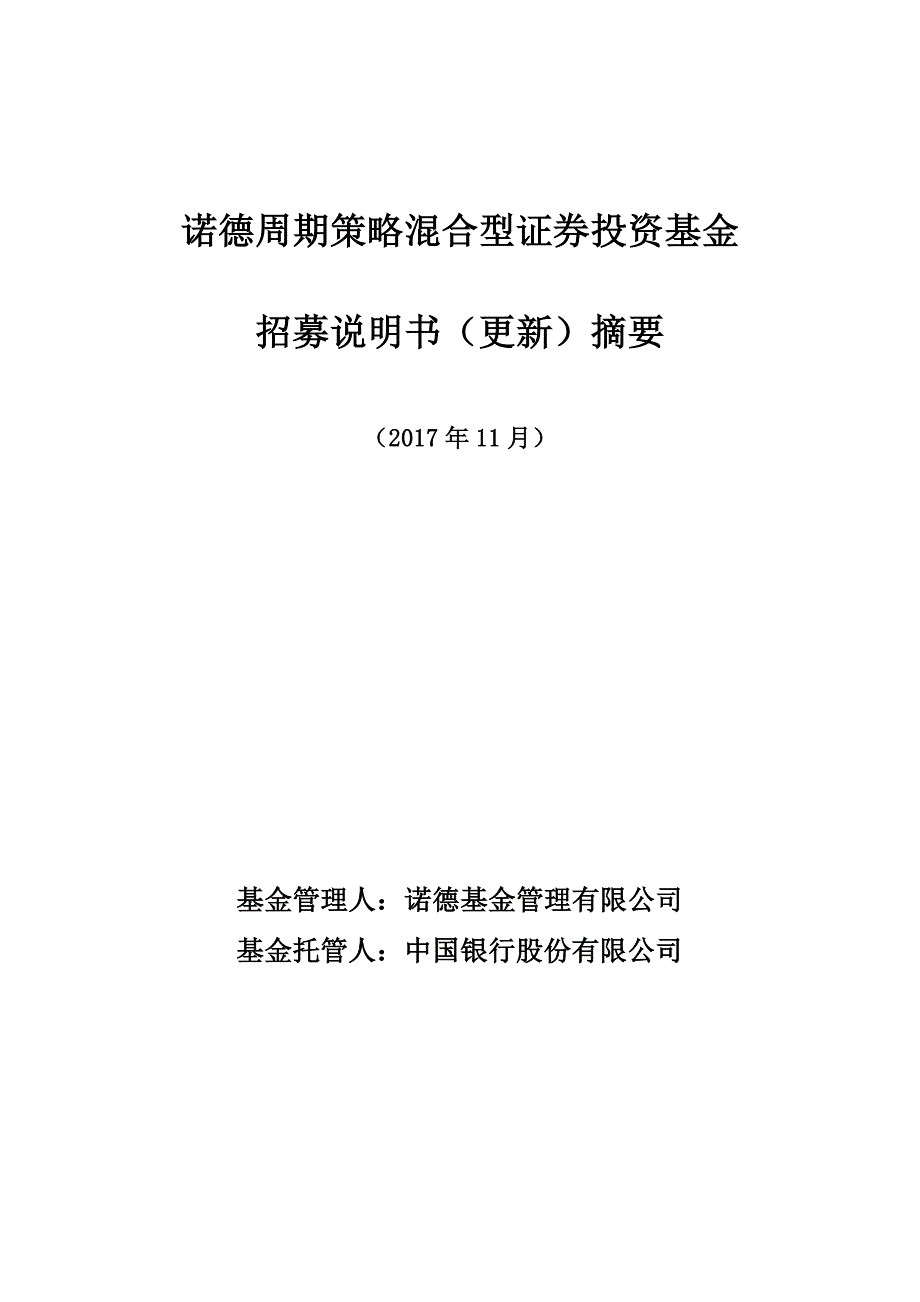 诺德周期策略混合型证券投资基金

招募说明书（更新）摘要

（2017 年 11 月）

基金管理人：诺德基金管理有限公司
基金托管人：中国银行股份有限公司